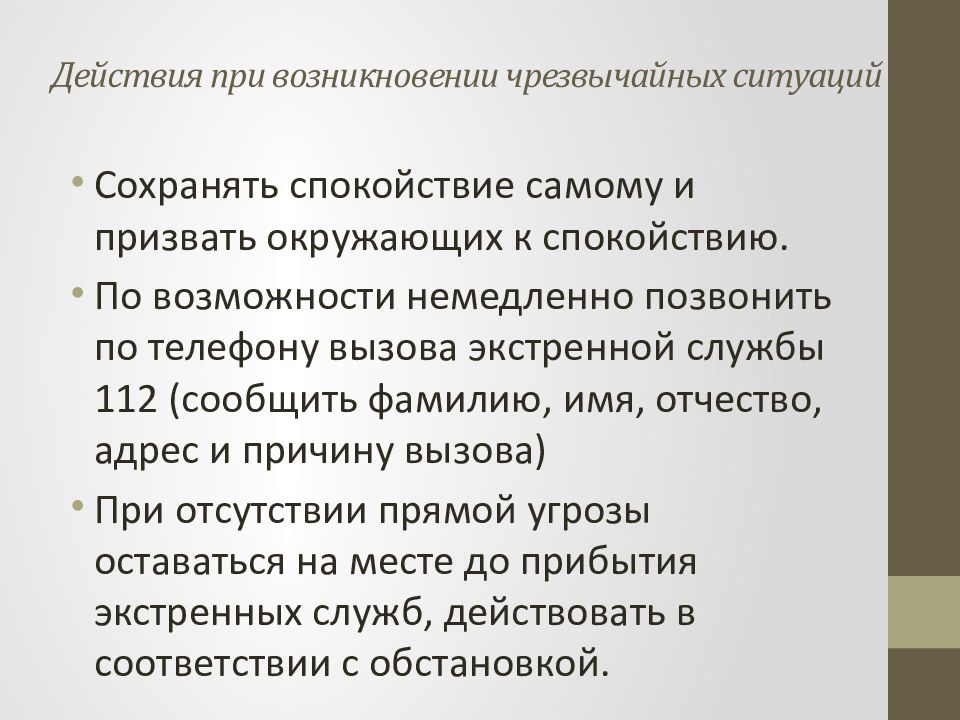 Действия при возникновении чрезвычайных ситуаций

• Сохранять спокойствие самому и призвать окружающих к спокойствию.
• По возможности немедленно позвонить по телефону вызова экстренной службы 112 (сообщить фамилию, имя, отчество, адрес и причину вызова)
• При отсутствии прямой угрозы оставаться на месте до прибытия экстренных служб, действовать в соответствии с обстановкой.